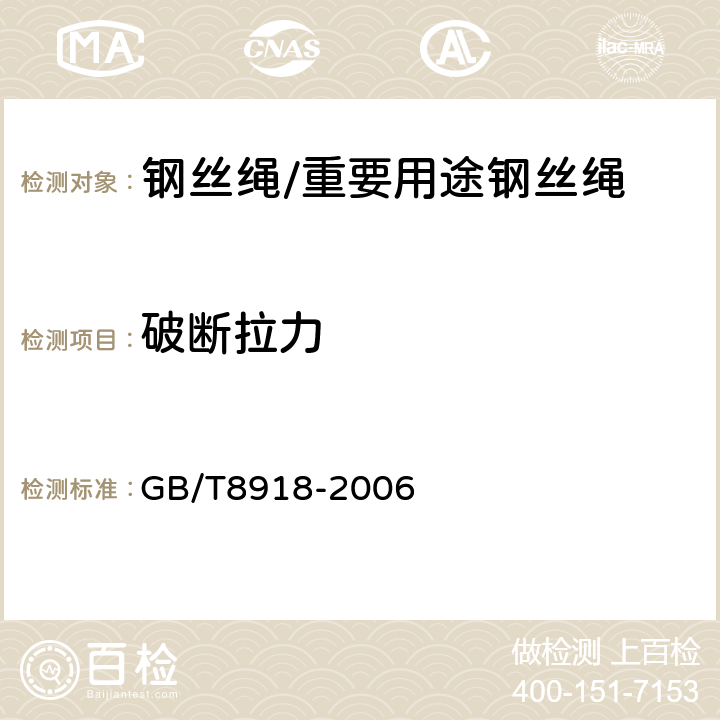 MA CNAS AC ilac-MRA

检测对象： 钢丝绳/重要用途钢丝绳

检测项目： 破断拉力

检测标准： GB/T8918-2006

百检
Baijiantest.com

做检测 上百检
400-151-7153